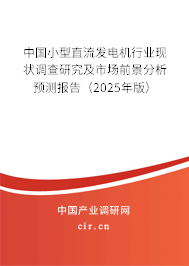 中国小型直流发电机行业现状调查研究及市场前景分析预测报告（2025年版）

中国产业调研网
cir.cn